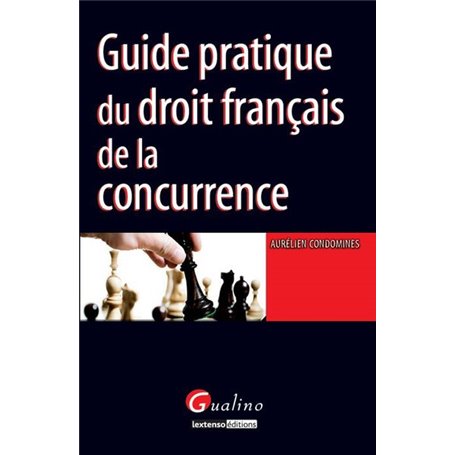 Guide pratique du droit français de la concurrence

AURÉLIEN CONDOMINES

Gualino

lextenso éditions